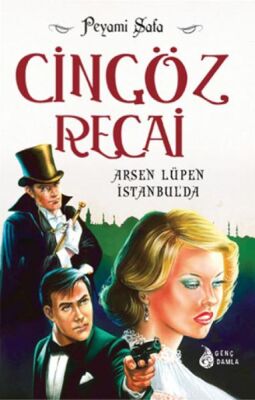 Peyami Safa

CİNGÖZ RECAİ

ARSEN LÜPEN İSTANBUL'DA

GENÇ DAMLA